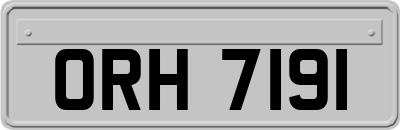 ORH 7191